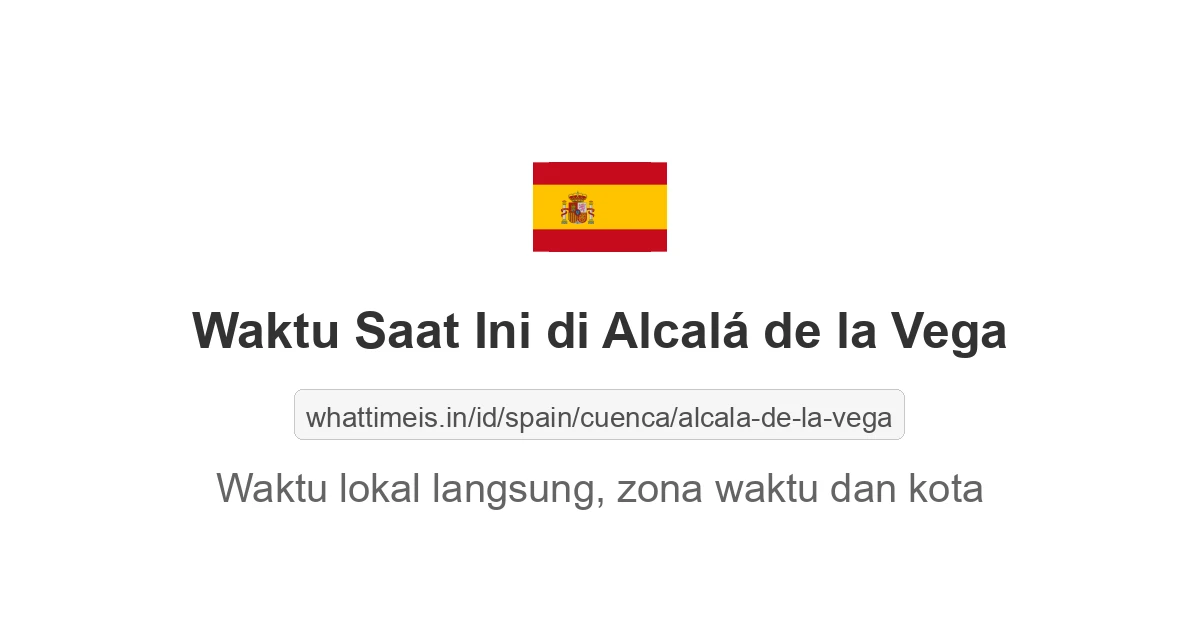 Waktu Saat Ini di Alcalá de la Vega

whattimeis.in/id/spain/cuenca/alcala-de-la-vega

Waktu lokal langsung, zona waktu dan kota